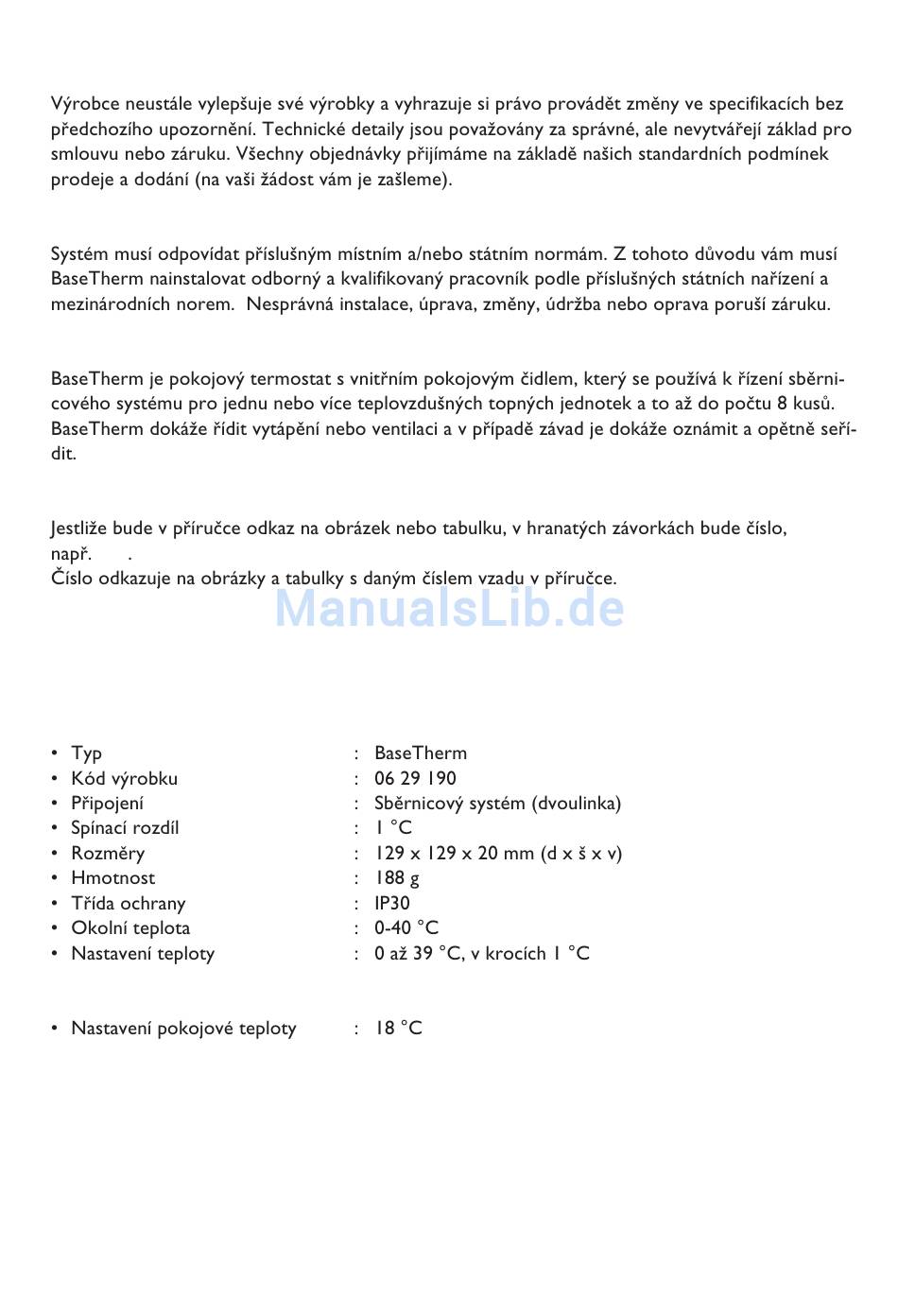 Výrobce neustále vylepšuje své výrobky a vyhrazuje si právo provádět změny ve specifikacích bez předchozího upozornění. Technické detaily jsou považovány za správné, ale nevytvářejí základ pro smlouvu nebo záruku. Všechny objednávky přijímáme na základě našich standardních podmínek prodeje a dodání (na vaši žádost vám je zašleme).

Systém musí odpovídat příslušným místním a/nebo státním normám. Z tohoto důvodu vám musí BaseTherm nainstalovat odborný a kvalifikovaný pracovník podle příslušných státních nařízení a mezinárodních norem. Nesprávná instalace, úprava, změny, údržba nebo oprava poruší záruku.

BaseTherm je pokojový termostat s vnitřním pokojovým čidlem, který se používá k řízení sběrnicového systému pro jednu nebo více teplovzdušných topných jednotek a to až do počtu 8 kusů. BaseTherm dokáže řídit vytápění nebo ventilaci a v případě závad je dokáže oznámit a opětně seřídit.

Jestliže bude v příručce odkaz na obrázek nebo tabulku, v hranatých závorkách bude číslo, např. .
Číslo odkazuje na obrázky a tabulky s daným číslem vzadu v příručce.

ManualsLib.de

• Typ : BaseTherm
• Kód výrobku : 06 29 190
• Připojení : Sběrnicový systém (dvoulinka)
• Spínací rozdíl : 1 °C
• Rozměry : 129 x 129 x 20 mm (d x š x v)
• Hmotnost : 188 g
• Třída ochrany : IP30
• Okolní teplota : 0-40 °C
• Nastavení teploty : 0 až 39 °C, v krocích 1 °C

• Nastavení pokojové teploty : 18 °C